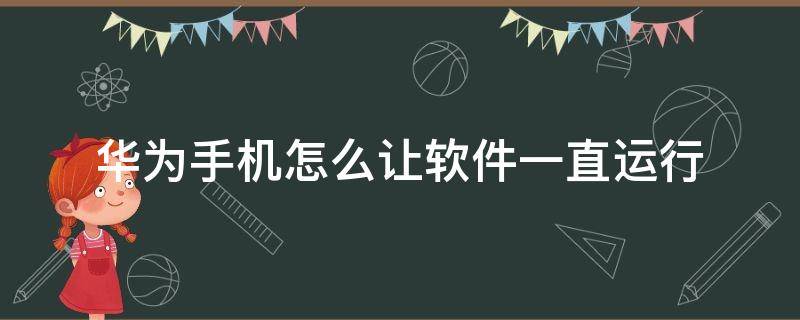 华为手机怎么让软件一直运行